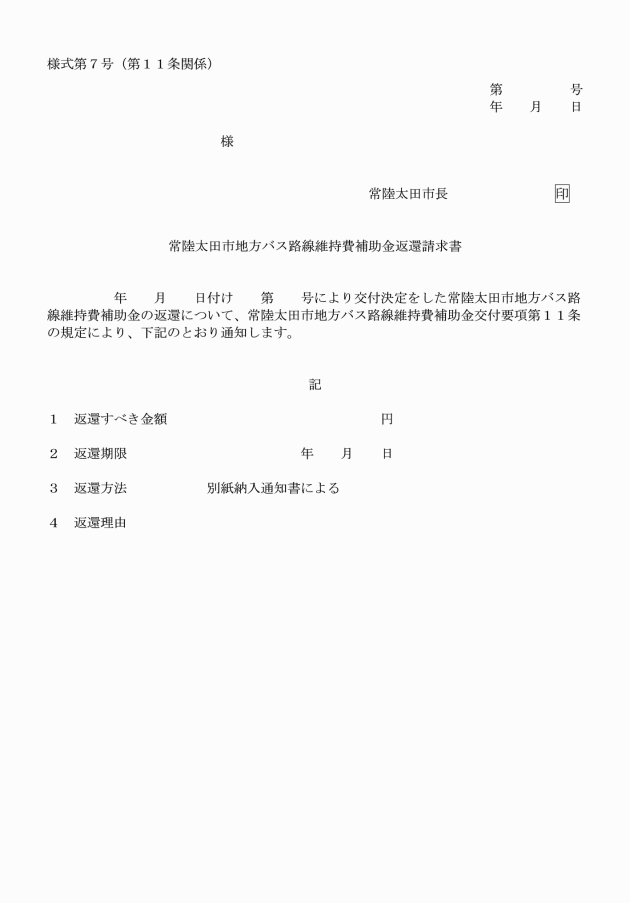 様式第７号（第１１条関係）

第　　　　号
年　　月　　日

様

常陸太田市長　　　　　　印

常陸太田市地方バス路線維持費補助金返還請求書

年　　月　　日付け　　第　　号により交付決定をした常陸太田市地方バス路線維持費補助金の返還について、常陸太田市地方バス路線維持費補助金交付要項第１１条の規定により、下記のとおり通知します。

記

１　返還すべき金額　　　　　　　　　　　　円

２　返還期限　　　　　　　　　　年　　月　　日

３　返還方法　　　　　別紙納入通知書による

４　返還理由